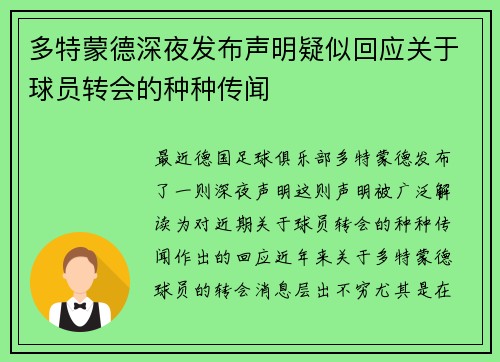 多特蒙德深夜发布声明疑似回应关于球员转会的种种传闻

最近德国足球俱乐部多特蒙德发布了一则深夜声明这则声明被广泛解读为对近期关于球员转会的种种传闻作出的回应近年来关于多特蒙德球员的转会消息层出不穷尤其是在